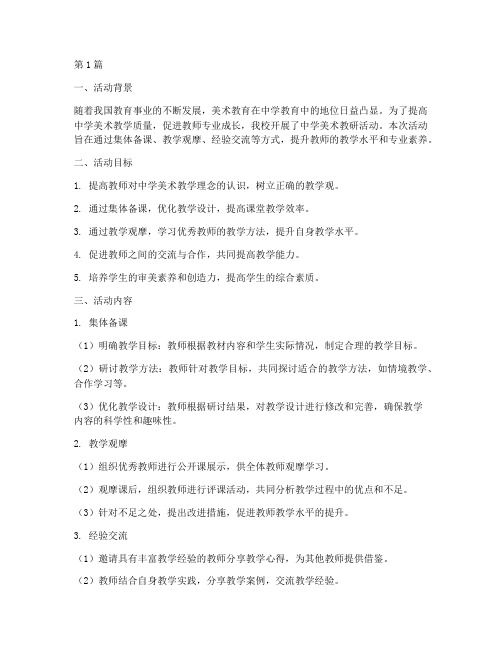 第1篇

一、活动背景

随着我国教育事业的不断发展，美术教育在中学教育中的地位日益凸显。为了提高中学美术教学质量，促进教师专业成长，我校开展了中学美术教研活动。本次活动旨在通过集体备课、教学观摩、经验交流等方式，提升教师的教学水平和专业素养。

二、活动目标

1. 提高教师对中学美术教学理念的认识，树立正确的教学观。

2. 通过集体备课，优化教学设计，提高课堂教学效率。

3. 通过教学观摩，学习优秀教师的教学方法，提升自身教学水平。

4. 促进教师之间的交流与合作，共同提高教学能力。

5. 培养学生的审美素养和创造力，提高学生的综合素质。

三、活动内容

1. 集体备课

（1）明确教学目标：教师根据教材内容和学生实际情况，制定合理的教学目标。

（2）研讨教学方法：教师针对教学目标，共同探讨适合的教学方法，如情境教学、合作学习等。

（3）优化教学设计：教师根据研讨结果，对教学设计进行修改和完善，确保教学内容的科学性和趣味性。

2. 教学观摩

（1）组织优秀教师进行公开课展示，供全体教师观摩学习。

（2）观摩课后，组织教师进行评课活动，共同分析教学过程中的优点和不足。

（3）针对不足之处，提出改进措施，促进教师教学水平的提升。

3. 经验交流

（1）邀请具有丰富教学经验的教师分享教学心得，为其他教师提供借鉴。

（2）教师结合自身教学实践，分享教学案例，交流教学经验。